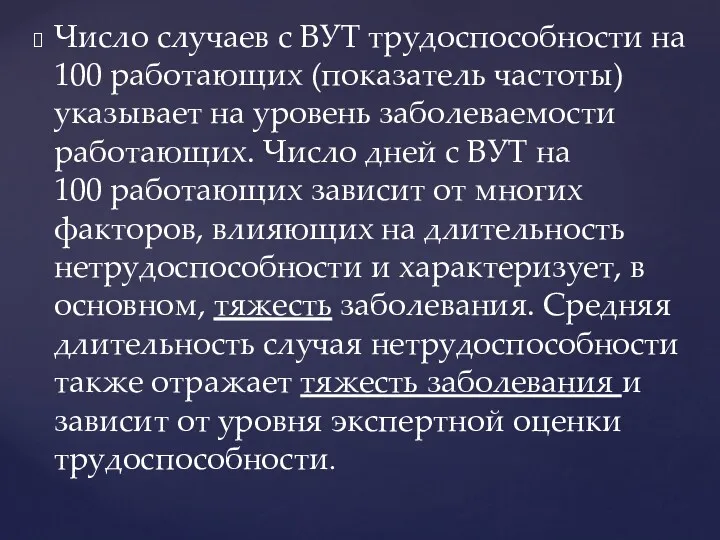 Число случаев с ВУТ трудоспособности на 100 работающих (показатель частоты) указывает на уровень заболеваемости работающих. Число дней с ВУТ на 100 работающих зависит от многих факторов, влияющих на длительность нетрудоспособности и характеризует, в основном, тяжесть заболевания. Средняя длительность случая нетрудоспособности также отражает тяжесть заболевания и зависит от уровня экспертной оценки трудоспособности.